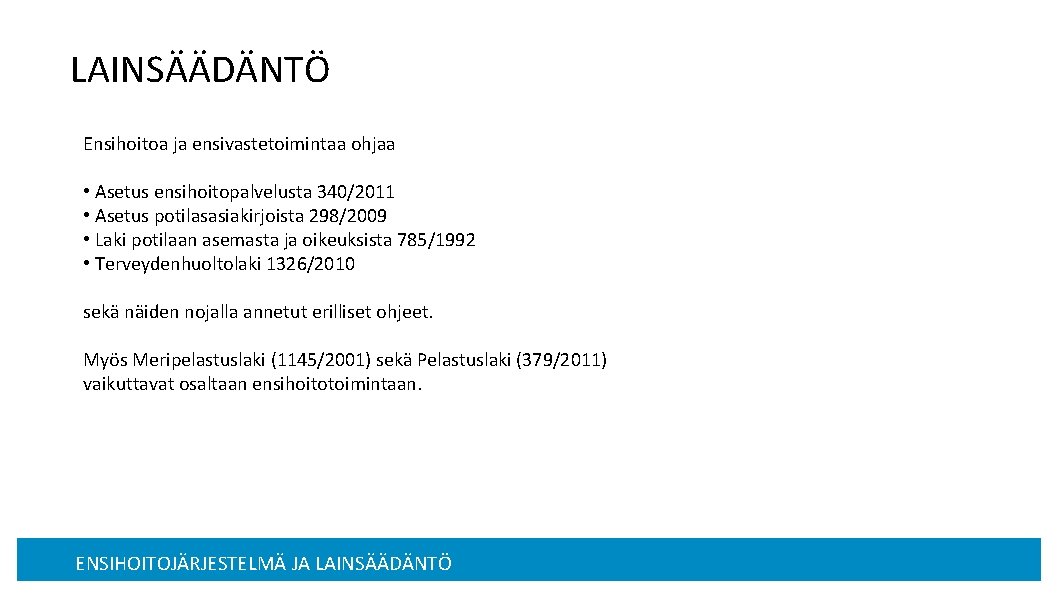 LAINSÄÄDÄNTÖ

Ensihoitoa ja ensivastetoimintaa ohjaa

• Asetus ensihoitopalvelusta 340/2011
• Asetus potilasasiakirjoista 298/2009
• Laki potilaan asemasta ja oikeuksista 785/1992
• Terveydenhuoltolaki 1326/2010

sekä näiden nojalla annetut erilliset ohjeet.

Myös Meripelastuslaki (1145/2001) sekä Pelastuslaki (379/2011) vaikuttavat osaltaan ensihoitotoimintaan.

ENSIHOITOJÄRJESTELMÄ JA LAINSÄÄDÄNTÖ